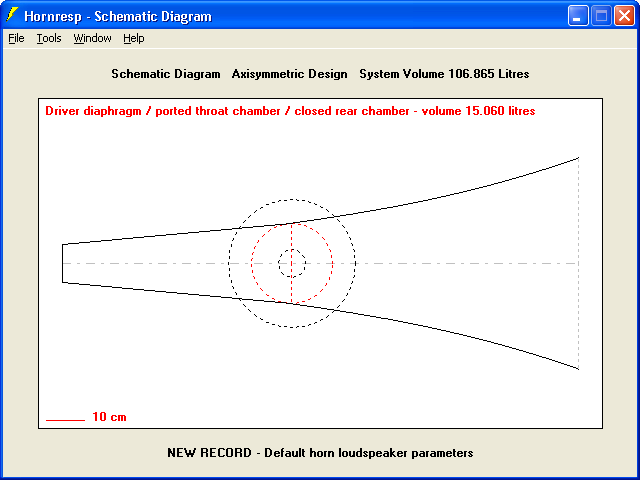 Hornresp - Schematic Diagram

File Tools Window Help

Schematic Diagram Axisymmetric Design System Volume 106.865 Litres

Driver diaphragm / ported throat chamber / closed rear chamber - volume 15.060 litres

10 cm

NEW RECORD - Default horn loudspeaker parameters